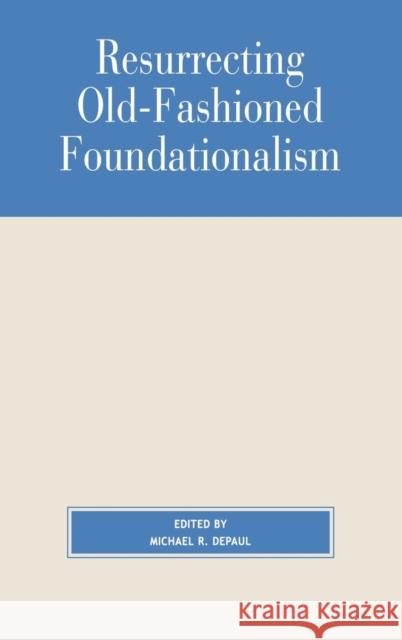 Resurrecting Old-Fashioned Foundationalism

EDITED BY
MICHAEL R. DEPAUL